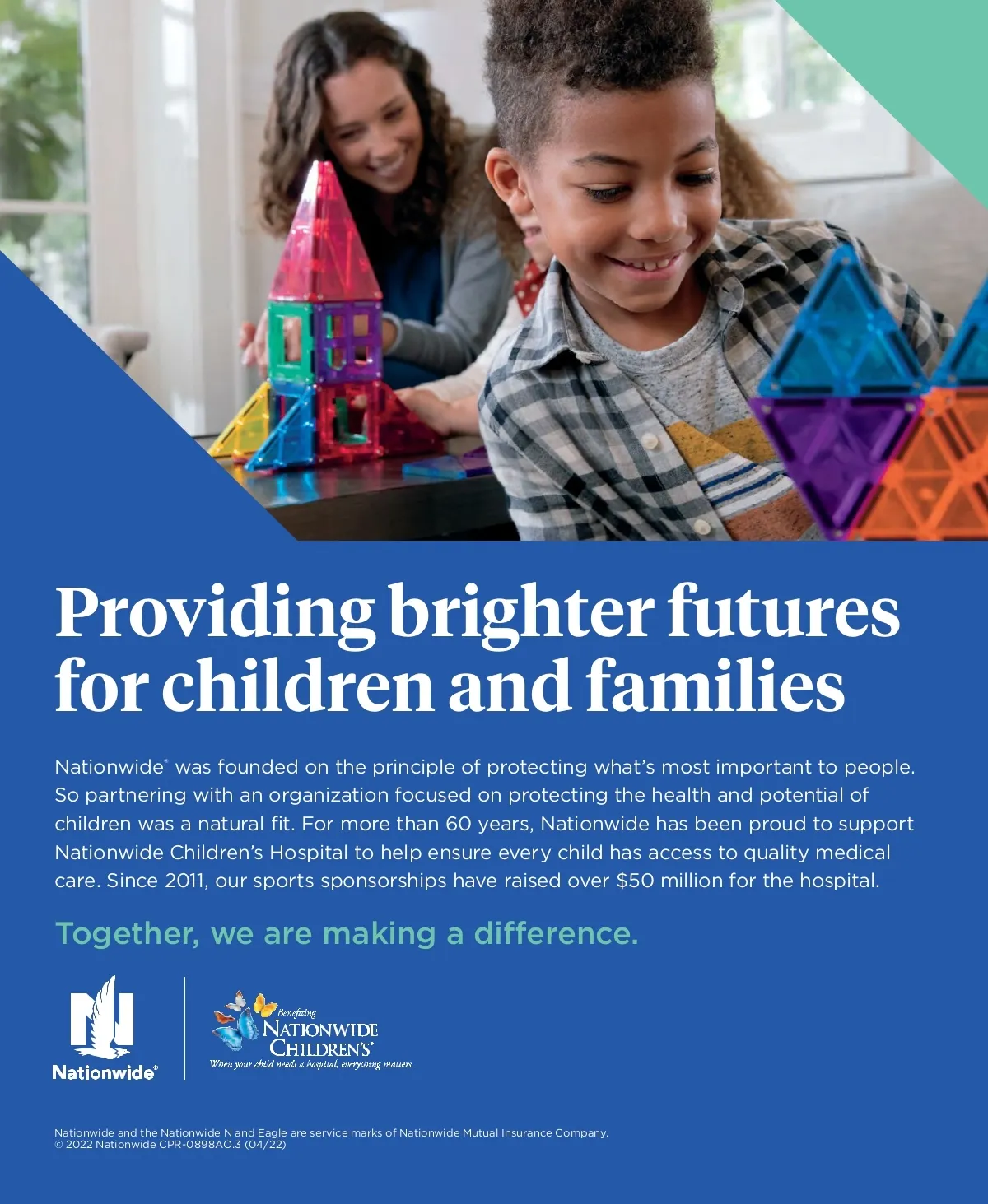 Providing brighter futures for children and families

Nationwide® was founded on the principle of protecting what's most important to people. So partnering with an organization focused on protecting the health and potential of children was a natural fit. For more than 60 years, Nationwide has been proud to support Nationwide Children's Hospital to help ensure every child has access to quality medical care. Since 2011, our sports sponsorships have raised over $50 million for the hospital.

Together, we are making a difference.

Nationwide®

Benefiting
NATIONWIDE CHILDREN'S®
When your child needs a hospital, everything matters.

Nationwide and the Nationwide N and Eagle are service marks of Nationwide Mutual Insurance Company.
© 2022 Nationwide CPR-0898AO.3 (04/22)